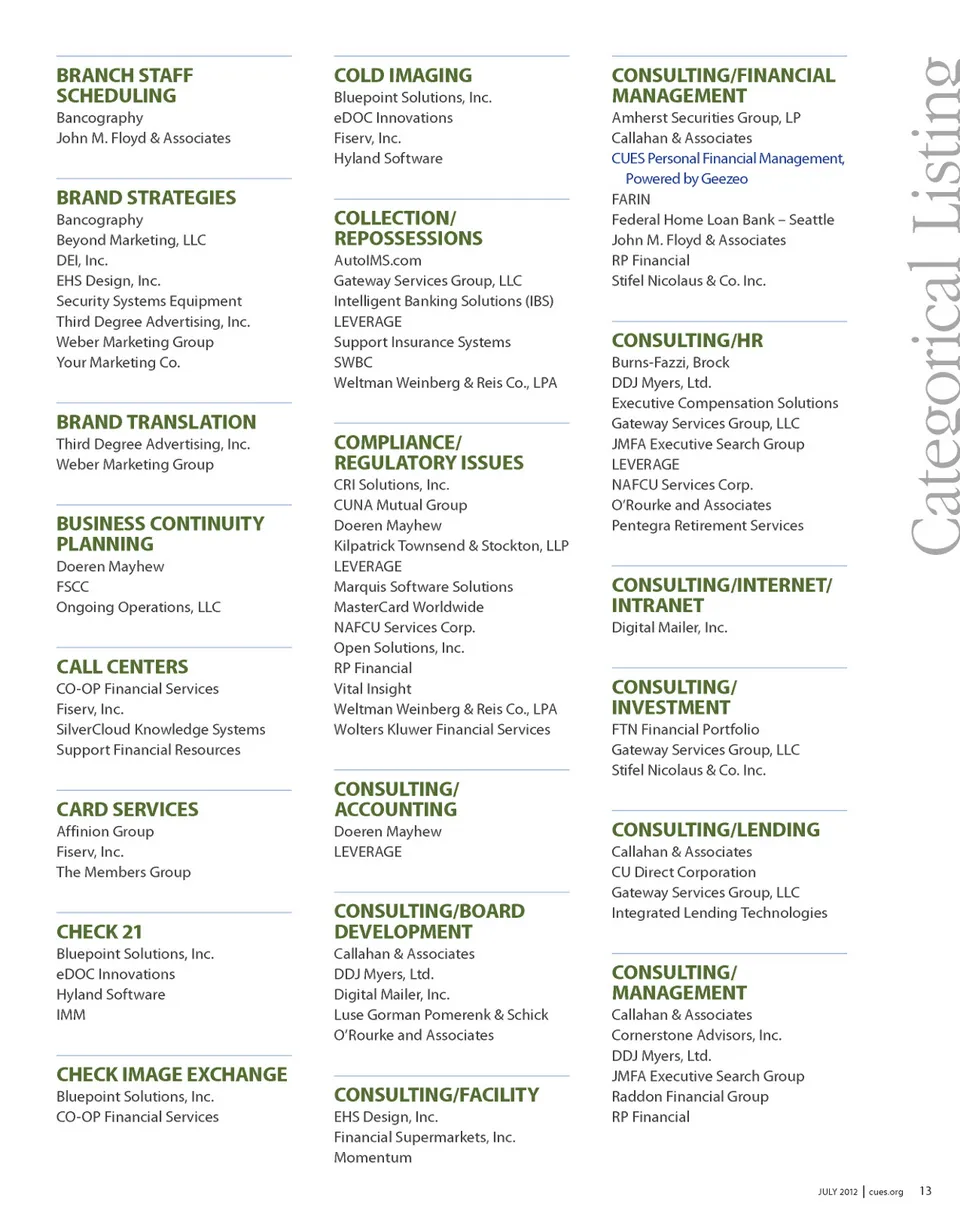 BRANCH STAFF SCHEDULING
Bancography
John M. Floyd & Associates

BRAND STRATEGIES
Bancography
Beyond Marketing, LLC
DEI, Inc.
EHS Design, Inc.
Security Systems Equipment
Third Degree Advertising, Inc.
Weber Marketing Group
Your Marketing Co.

BRAND TRANSLATION
Third Degree Advertising, Inc.
Weber Marketing Group

BUSINESS CONTINUITY PLANNING
Doeren Mayhew
FSCC
Ongoing Operations, LLC

CALL CENTERS
CO-OP Financial Services
Fiserv, Inc.
SilverCloud Knowledge Systems
Support Financial Resources

CARD SERVICES
Affinion Group
Fiserv, Inc.
The Members Group

CHECK 21
Bluepoint Solutions, Inc.
eDOC Innovations
Hyland Software
IMM

CHECK IMAGE EXCHANGE
Bluepoint Solutions, Inc.
CO-OP Financial Services

COLD IMAGING
Bluepoint Solutions, Inc.
eDOC Innovations
Fiserv, Inc.
Hyland Software

COLLECTION/ REPOSSESSIONS
AutoIMS.com
Gateway Services Group, LLC
Intelligent Banking Solutions (IBS)
LEVERAGE
Support Insurance Systems
SWBC
Weltman Weinberg & Reis Co., LPA

COMPLIANCE/ REGULATORY ISSUES
CRI Solutions, Inc.
CUNA Mutual Group
Doeren Mayhew
Kilpatrick Townsend & Stockton, LLP
LEVERAGE
Marquis Software Solutions
MasterCard Worldwide
NAFCU Services Corp.
Open Solutions, Inc.
RP Financial
Vital Insight
Weltman Weinberg & Reis Co., LPA
Wolters Kluwer Financial Services

CONSULTING/ ACCOUNTING
Doeren Mayhew
LEVERAGE

CONSULTING/BOARD DEVELOPMENT
Callahan & Associates
DDJ Myers, Ltd.
Digital Mailer, Inc.
Luse Gorman Pomerenk & Schick
O'Rourke and Associates

CONSULTING/FACILITY
EHS Design, Inc.
Financial Supermarkets, Inc.
Momentum

CONSULTING/FINANCIAL MANAGEMENT
Amherst Securities Group, LP
Callahan & Associates
CUES Personal Financial Management, Powered by Geezeo
FARIN
Federal Home Loan Bank – Seattle
John M. Floyd & Associates
RP Financial
Stifel Nicolaus & Co. Inc.

CONSULTING/HR
Burns-Fazzi, Brock
DDJ Myers, Ltd.
Executive Compensation Solutions
Gateway Services Group, LLC
JMFA Executive Search Group
LEVERAGE
NAFCU Services Corp.
O'Rourke and Associates
Pentegra Retirement Services

CONSULTING/INTERNET/ INTRANET
Digital Mailer, Inc.

CONSULTING/ INVESTMENT
FTN Financial Portfolio
Gateway Services Group, LLC
Stifel Nicolaus & Co. Inc.

CONSULTING/LENDING
Callahan & Associates
CU Direct Corporation
Gateway Services Group, LLC
Integrated Lending Technologies

CONSULTING/ MANAGEMENT
Callahan & Associates
Cornerstone Advisors, Inc.
DDJ Myers, Ltd.
JMFA Executive Search Group
Raddon Financial Group
RP Financial

Categorical Listing

JULY 2012 | cues.org 13